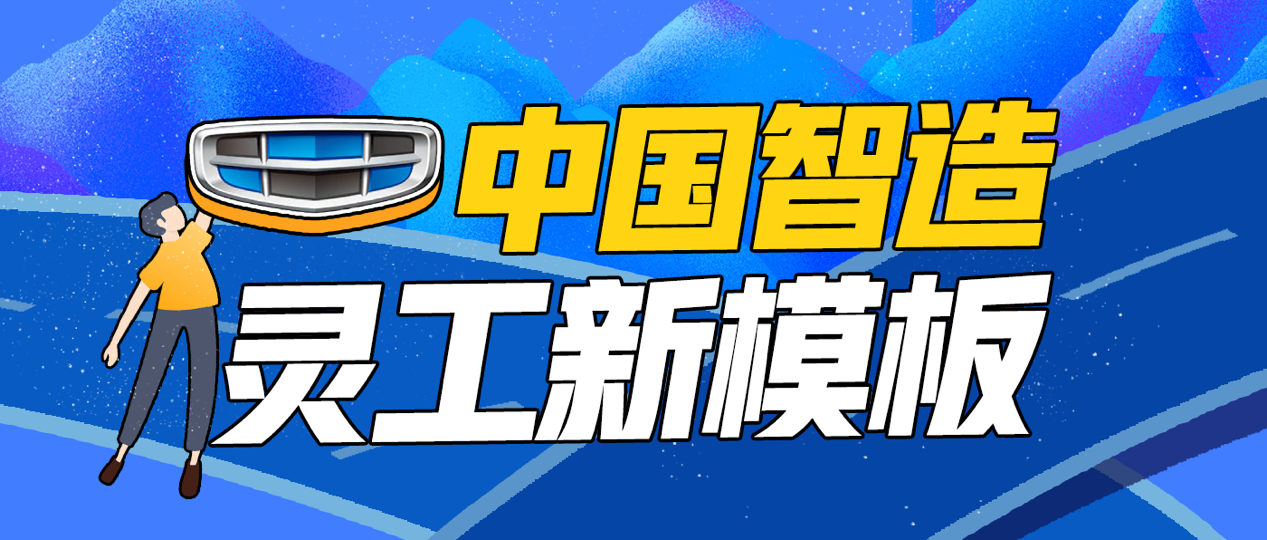 中国智造
灵工新模板